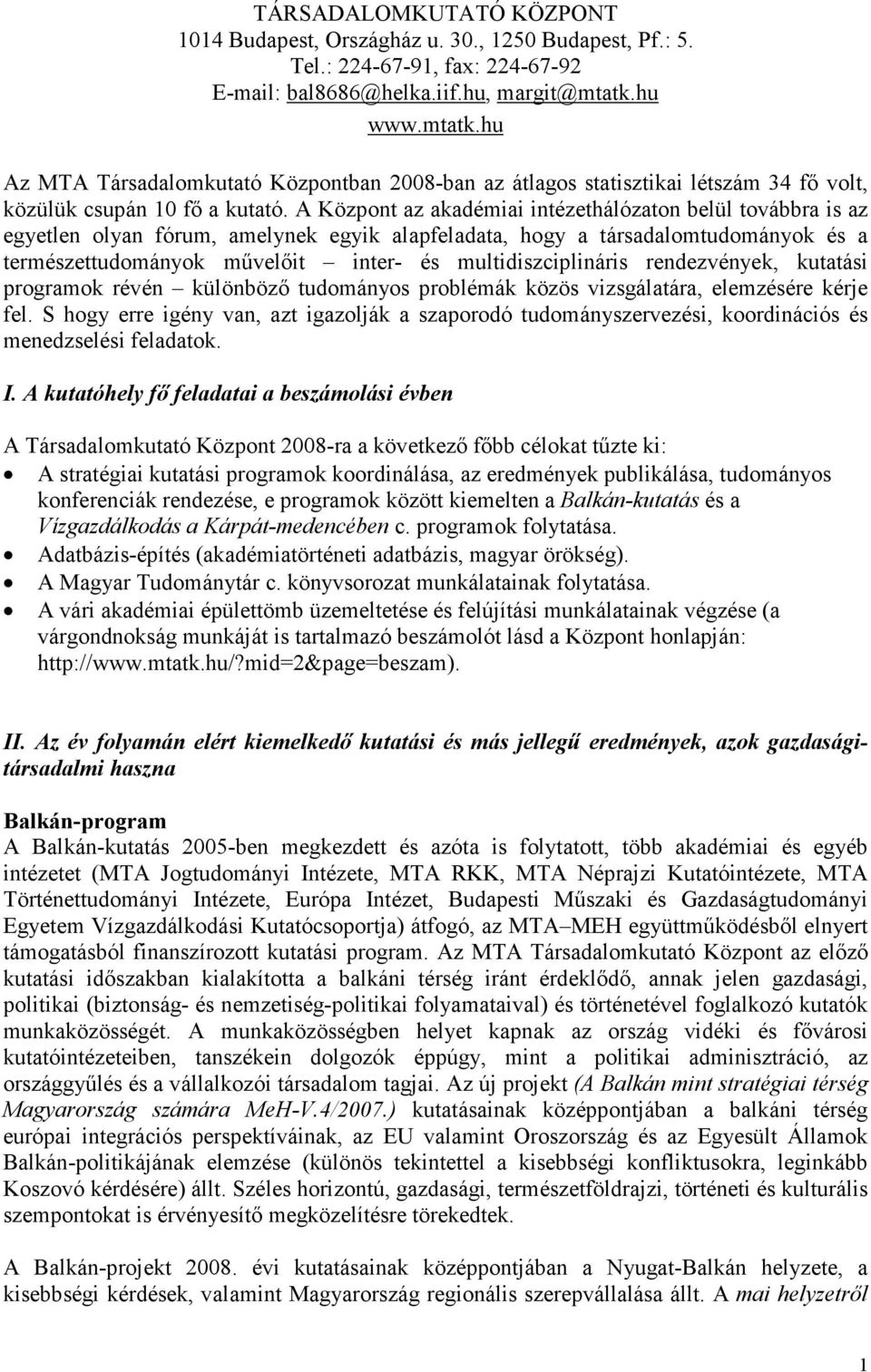 TÁRSADALOMKUTATÓ KÖZPONT
1014 Budapest, Országház u. 30., 1250 Budapest, Pf.: 5.
Tel.: 224-67-91, fax: 224-67-92
E-mail: bal8686@helka.iif.hu, margit@mtatk.hu
www.mtatk.hu

Az MTA Társadalomkutató Központban 2008-ban az átlagos statisztikai létszám 34 fő volt, közülük csupán 10 fő a kutató. A Központ az akadémiai intézethálózaton belül továbbra is az egyetlen olyan fórum, amelynek egyik alapfeladata, hogy a társadalomtudományok és a természettudományok művelőit – inter- és multidiszciplináris rendezvények, kutatási programok révén – különböző tudományos problémák közös vizsgálatára, elemzésére kérje fel. S hogy erre igény van, azt igazolják a szaporodó tudományszervezési, koordinációs és menedzselési feladatok.

I. A kutatóhely fő feladatai a beszámolási évben

A Társadalomkutató Központ 2008-ra a következő főbb célokat tűzte ki:
• A stratégiai kutatási programok koordinálása, az eredmények publikálása, tudományos konferenciák rendezése, e programok között kiemelten a Balkán-kutatás és a Vízgazdálkodás a Kárpát-medencében c. programok folytatása.
• Adatbázis-építés (akadémiatörténeti adatbázis, magyar örökség).
• A Magyar Tudománytár c. könyvsorozat munkálatainak folytatása.
• A vári akadémiai épülettömb üzemeltetése és felújítási munkálatainak végzése (a várgondnokság munkáját is tartalmazó beszámolót lásd a Központ honlapján: http://www.mtatk.hu/?mid=2&page=beszam).

II. Az év folyamán elért kiemelkedő kutatási és más jellegű eredmények, azok gazdasági-társadalmi haszna

Balkán-program
A Balkán-kutatás 2005-ben megkezdett és azóta is folytatott, több akadémiai és egyéb intézetet (MTA Jogtudományi Intézete, MTA RKK, MTA Néprajzi Kutatóintézete, MTA Történettudományi Intézete, Európa Intézet, Budapesti Műszaki és Gazdaságtudományi Egyetem Vízgazdálkodási Kutatócsoportja) átfogó, az MTA–MEH együttműködésből elnyert támogatásból finanszírozott kutatási program. Az MTA Társadalomkutató Központ az előző kutatási időszakban kialakította a balkáni térség iránt érdeklődő, annak jelen gazdasági, politikai (biztonság- és nemzetiség-politikai folyamataival) és történetével foglalkozó kutatók munkaközösségét. A munkaközösségben helyet kapnak az ország vidéki és fővárosi kutatóintézeteiben, tanszékein dolgozók éppúgy, mint a politikai adminisztráció, az országgyűlés és a vállalkozói társadalom tagjai. Az új projekt (A Balkán mint stratégiai térség Magyarország számára MeH-V.4/2007.) kutatásainak középpontjában a balkáni térség európai integrációs perspektíváinak, az EU valamint Oroszország és az Egyesült Államok Balkán-politikájának elemzése (különös tekintettel a kisebbségi konfliktusokra, leginkább Koszovó kérdésére) állt. Széles horizontú, gazdasági, természetföldrajzi, történeti és kulturális szempontokat is érvényesítő megközelítésre törekedtek.

A Balkán-projekt 2008. évi kutatásainak középpontjában a Nyugat-Balkán helyzete, a kisebbségi kérdések, valamint Magyarország regionális szerepvállalása állt. A mai helyzetről

1